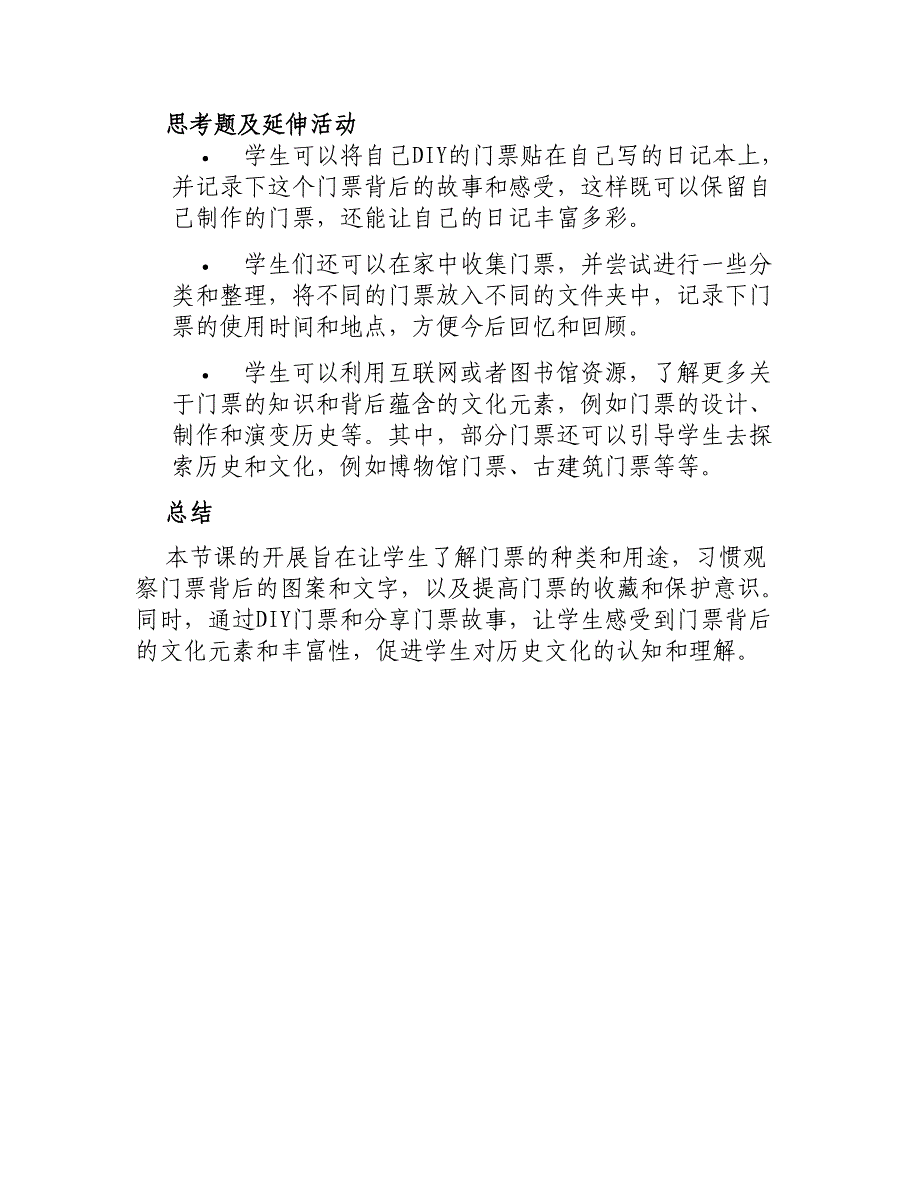 思考题及延伸活动

• 学生可以将自己DIY的门票贴在自己写的日记本上，并记录下这个门票背后的故事和感受，这样既可以保留自己制作的门票，还能让自己的日记丰富多彩。

• 学生们还可以在家中收集门票，并尝试进行一些分类和整理，将不同的门票放入不同的文件夹中，记录下门票的使用时间和地点，方便今后回忆和回顾。

• 学生可以利用互联网或者图书馆资源，了解更多关于门票的知识和背后蕴含的文化元素，例如门票的设计、制作和演变历史等。其中，部分门票还可以引导学生去探索历史和文化，例如博物馆门票、古建筑门票等等。

总结

本节课的开展旨在让学生了解门票的种类和用途，习惯观察门票背后的图案和文字，以及提高门票的收藏和保护意识。同时，通过DIY门票和分享门票故事，让学生感受到门票背后的文化元素和丰富性，促进学生对历史文化的认知和理解。